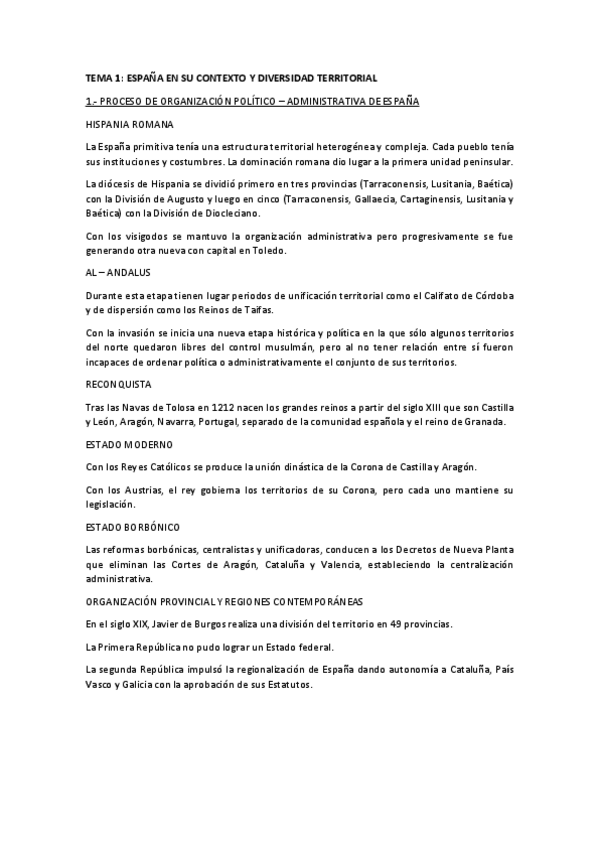 TEMA 1: ESPAÑA EN SU CONTEXTO Y DIVERSIDAD TERRITORIAL

1.- PROCESO DE ORGANIZACIÓN POLÍTICO – ADMINISTRATIVA DE ESPAÑA

HISPANIA ROMANA

La España primitiva tenía una estructura territorial heterogénea y compleja. Cada pueblo tenía sus instituciones y costumbres. La dominación romana dio lugar a la primera unidad peninsular.

La diócesis de Hispania se dividió primero en tres provincias (Tarraconensis, Lusitania, Baética) con la División de Augusto y luego en cinco (Tarraconensis, Gallaecia, Cartaginensis, Lusitania y Baética) con la División de Diocleciano.

Con los visigodos se mantuvo la organización administrativa pero progresivamente se fue generando otra nueva con capital en Toledo.

AL – ANDALUS

Durante esta etapa tienen lugar periodos de unificación territorial como el Califato de Córdoba y de dispersión como los Reinos de Taifas.

Con la invasión se inicia una nueva etapa histórica y política en la que sólo algunos territorios del norte quedaron libres del control musulmán, pero al no tener relación entre sí fueron incapaces de ordenar política o administrativamente el conjunto de sus territorios.

RECONQUISTA

Tras las Navas de Tolosa en 1212 nacen los grandes reinos a partir del siglo XIII que son Castilla y León, Aragón, Navarra, Portugal, separado de la comunidad española y el reino de Granada.

ESTADO MODERNO

Con los Reyes Católicos se produce la unión dinástica de la Corona de Castilla y Aragón.

Con los Austrias, el rey gobierna los territorios de su Corona, pero cada uno mantiene su legislación.

ESTADO BORBÓNICO

Las reformas borbónicas, centralistas y unificadoras, conducen a los Decretos de Nueva Planta que eliminan las Cortes de Aragón, Cataluña y Valencia, estableciendo la centralización administrativa.

ORGANIZACIÓN PROVINCIAL Y REGIONES CONTEMPORÁNEAS

En el siglo XIX, Javier de Burgos realiza una división del territorio en 49 provincias.

La Primera República no pudo lograr un Estado federal.

La segunda República impulsó la regionalización de España dando autonomía a Cataluña, País Vasco y Galicia con la aprobación de sus Estatutos.